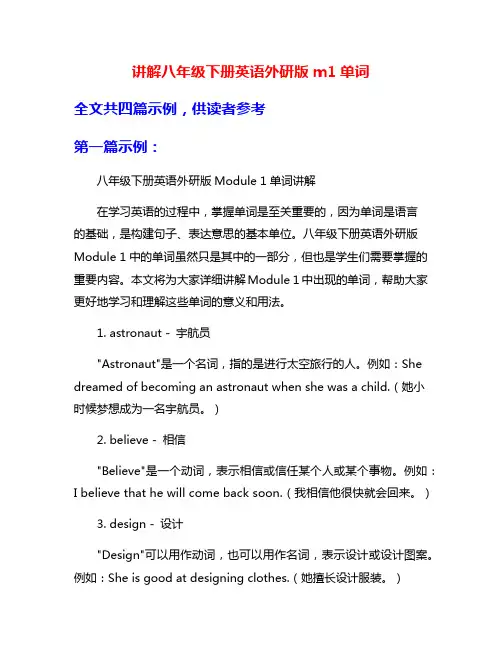 讲解八年级下册英语外研版 m1 单词

全文共四篇示例，供读者参考

第一篇示例：

八年级下册英语外研版 Module 1 单词讲解

在学习英语的过程中，掌握单词是至关重要的，因为单词是语言的基础，是构建句子、表达意思的基本单位。八年级下册英语外研版 Module 1 中的单词虽然只是其中的一部分，但也是学生们需要掌握的重要内容。本文将为大家详细讲解 Module 1 中出现的单词，帮助大家更好地学习和理解这些单词的意义和用法。

1. astronaut - 宇航员

"Astronaut"是一个名词，指的是进行太空旅行的人。例如：She dreamed of becoming an astronaut when she was a child.（她小时候梦想成为一名宇航员。）

2. believe - 相信

"Believe"是一个动词，表示相信或信任某个人或某个事物。例如：I believe that he will come back soon.（我相信他很快就会回来。）

3. design - 设计

"Design"可以用作动词，也可以用作名词，表示设计或设计图案。例如：She is good at designing clothes.（她擅长设计服装。）